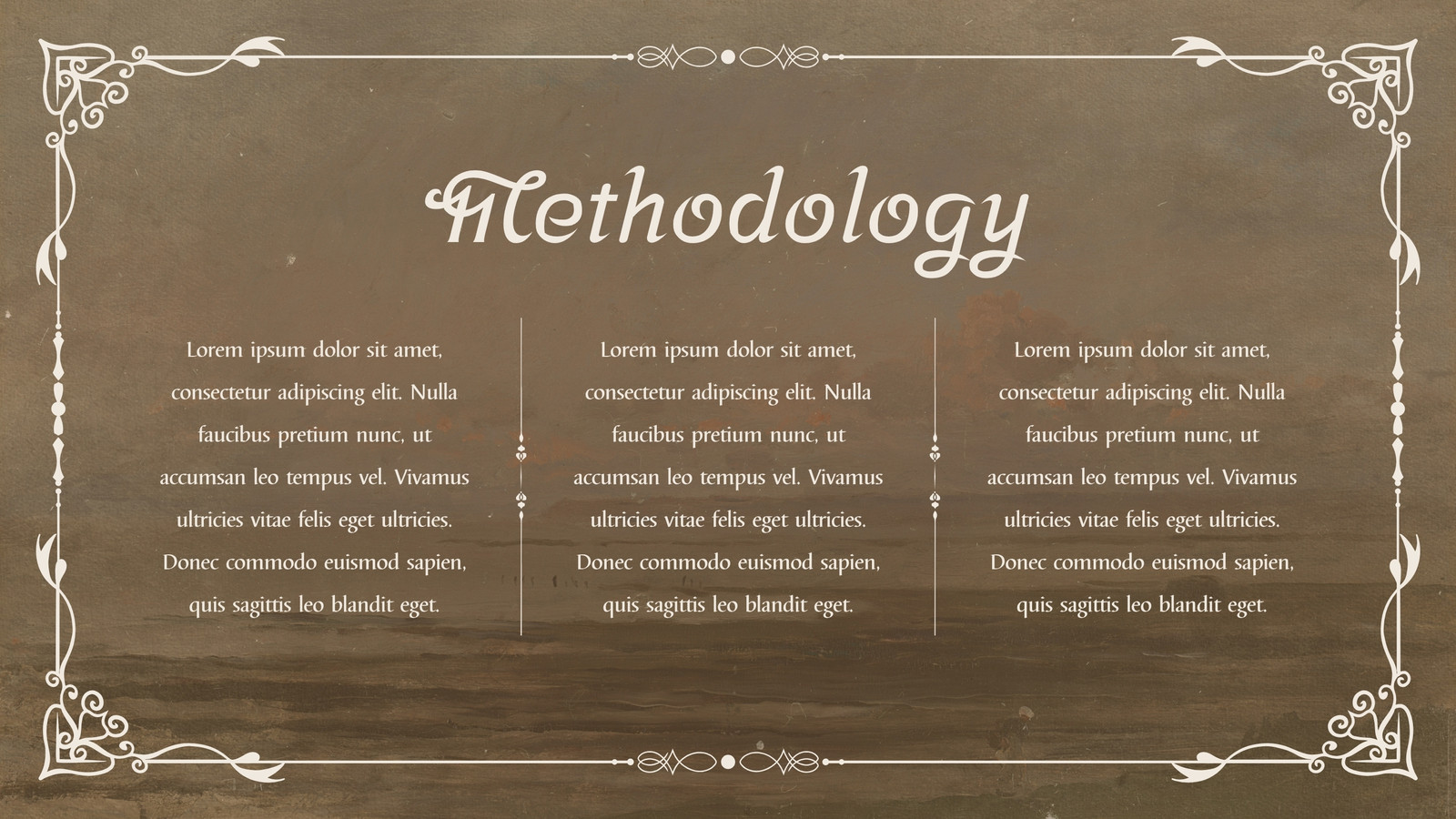 Methodology

Lorem ipsum dolor sit amet, consectetur adipiscing elit. Nulla faucibus pretium nunc, ut accumsan leo tempus vel. Vivamus ultricies vitae felis eget ultricies. Donec commodo euismod sapien, quis sagittis leo blandit eget.

Lorem ipsum dolor sit amet, consectetur adipiscing elit. Nulla faucibus pretium nunc, ut accumsan leo tempus vel. Vivamus ultricies vitae felis eget ultricies. Donec commodo euismod sapien, quis sagittis leo blandit eget.

Lorem ipsum dolor sit amet, consectetur adipiscing elit. Nulla faucibus pretium nunc, ut accumsan leo tempus vel. Vivamus ultricies vitae felis eget ultricies. Donec commodo euismod sapien, quis sagittis leo blandit eget.